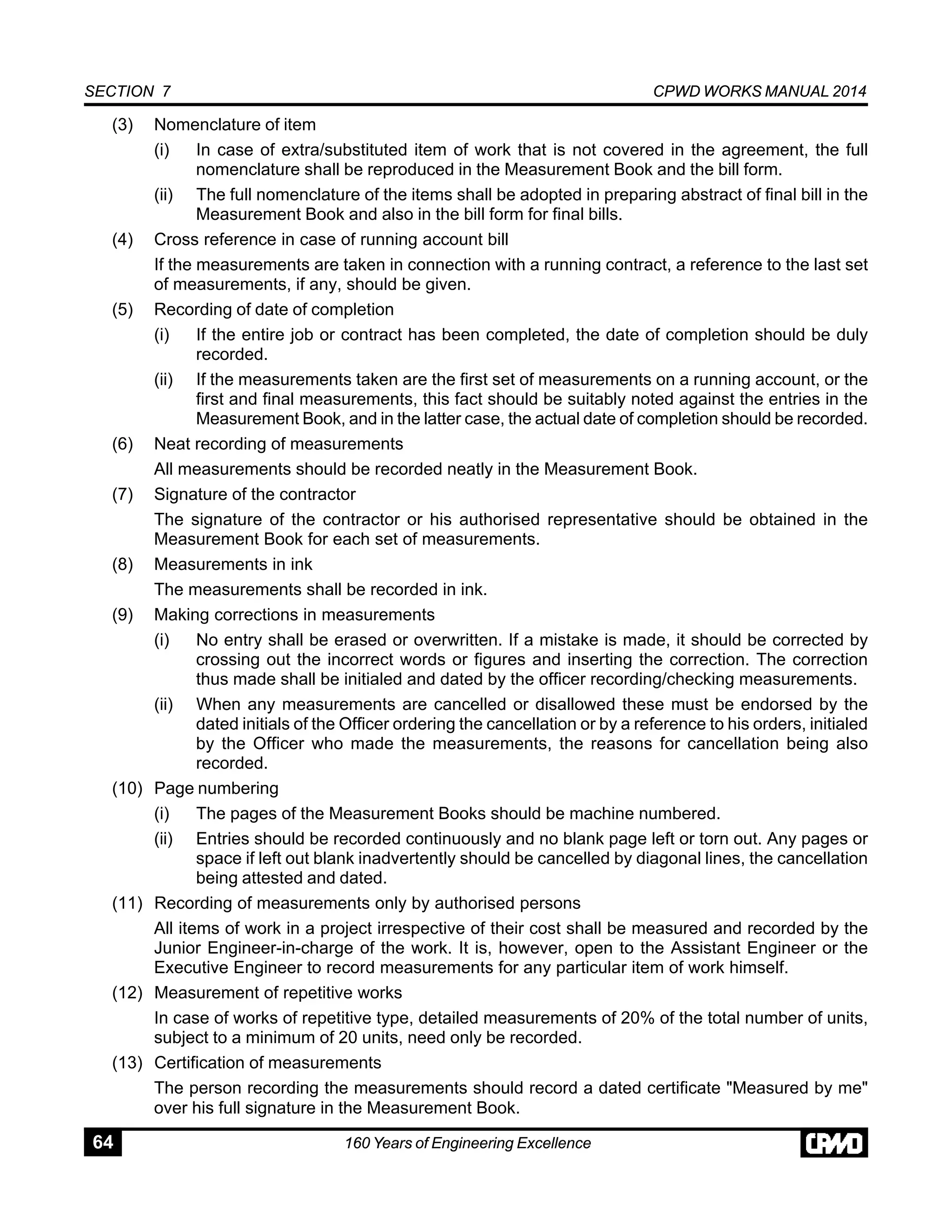 SECTION 7

CPWD WORKS MANUAL 2014

(3) Nomenclature of item

(i) In case of extra/substituted item of work that is not covered in the agreement, the full nomenclature shall be reproduced in the Measurement Book and the bill form.

(ii) The full nomenclature of the items shall be adopted in preparing abstract of final bill in the Measurement Book and also in the bill form for final bills.

(4) Cross reference in case of running account bill

If the measurements are taken in connection with a running contract, a reference to the last set of measurements, if any, should be given.

(5) Recording of date of completion

(i) If the entire job or contract has been completed, the date of completion should be duly recorded.

(ii) If the measurements taken are the first set of measurements on a running account, or the first and final measurements, this fact should be suitably noted against the entries in the Measurement Book, and in the latter case, the actual date of completion should be recorded.

(6) Neat recording of measurements

All measurements should be recorded neatly in the Measurement Book.

(7) Signature of the contractor

The signature of the contractor or his authorised representative should be obtained in the Measurement Book for each set of measurements.

(8) Measurements in ink

The measurements shall be recorded in ink.

(9) Making corrections in measurements

(i) No entry shall be erased or overwritten. If a mistake is made, it should be corrected by crossing out the incorrect words or figures and inserting the correction. The correction thus made shall be initialed and dated by the officer recording/checking measurements.

(ii) When any measurements are cancelled or disallowed these must be endorsed by the dated initials of the Officer ordering the cancellation or by a reference to his orders, initialed by the Officer who made the measurements, the reasons for cancellation being also recorded.

(10) Page numbering

(i) The pages of the Measurement Books should be machine numbered.

(ii) Entries should be recorded continuously and no blank page left or torn out. Any pages or space if left out blank inadvertently should be cancelled by diagonal lines, the cancellation being attested and dated.

(11) Recording of measurements only by authorised persons

All items of work in a project irrespective of their cost shall be measured and recorded by the Junior Engineer-in-charge of the work. It is, however, open to the Assistant Engineer or the Executive Engineer to record measurements for any particular item of work himself.

(12) Measurement of repetitive works

In case of works of repetitive type, detailed measurements of 20% of the total number of units, subject to a minimum of 20 units, need only be recorded.

(13) Certification of measurements

The person recording the measurements should record a dated certificate "Measured by me" over his full signature in the Measurement Book.

64

160 Years of Engineering Excellence

CPWD